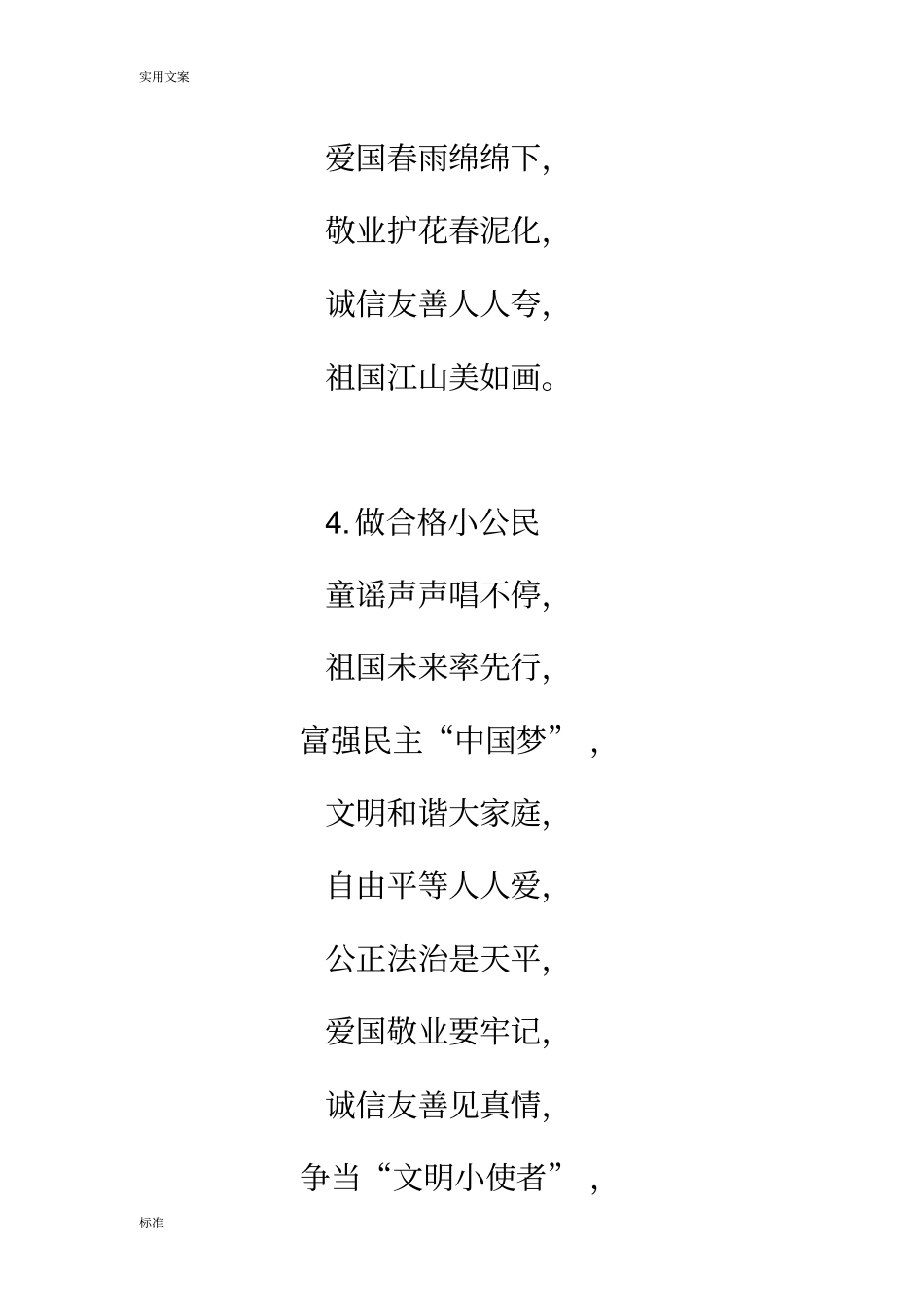 实用文案

爱国春雨绵绵下,

敬业护花春泥化,

诚信友善人人夸,

祖国江山美如画。

4. 做合格小公民

童谣声声唱不停,

祖国未来率先行,

富强民主“中国梦”,

文明和谐大家庭,

自由平等人人爱,

公正法治是天平,

爱国敬业要牢记,

诚信友善见真情,

争当“文明小使者”,

标准